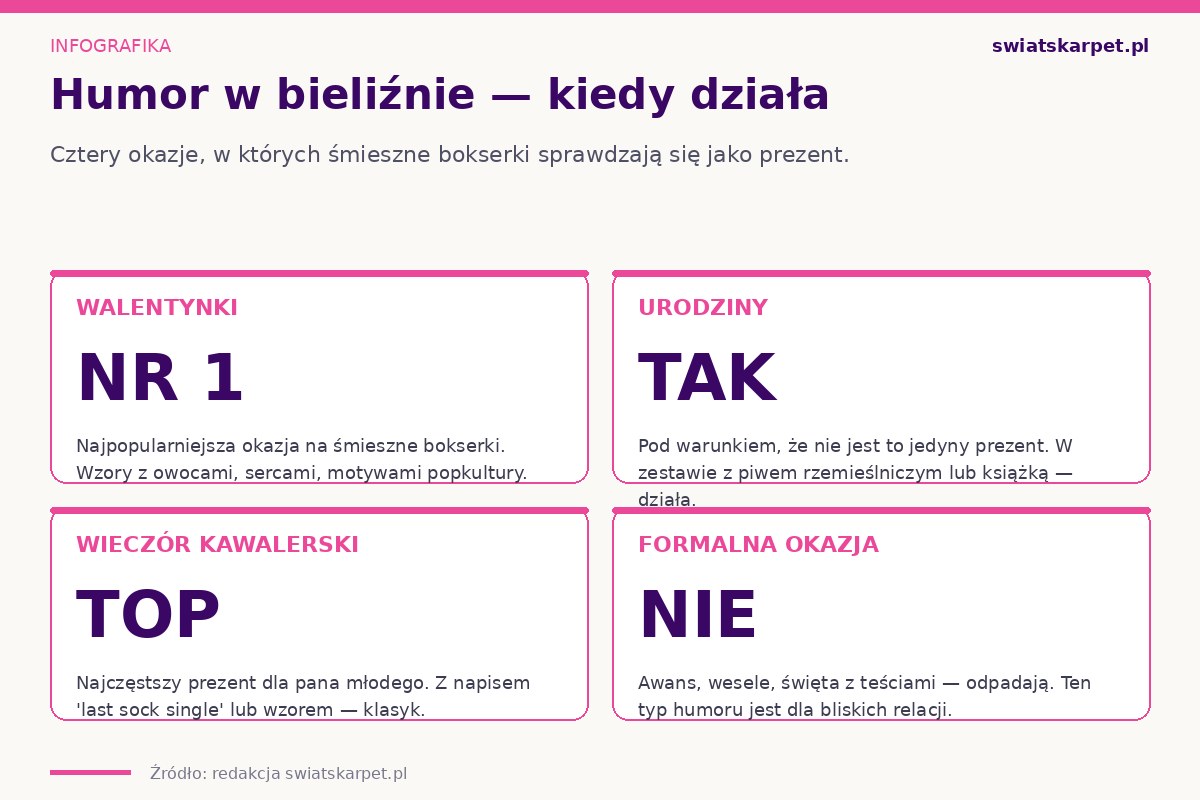 INFOGRAFIKA

swiatskarpet.pl

Humor w bieliźnie — kiedy działa

Cztery okazje, w których śmieszne bokserki sprawdzają się jako prezent.

WALENTYNKI

NR 1

Najpopularniejsza okazja na śmieszne bokserki. Wzory z owocami, sercami, motywami popkultury.

URODZINY

TAK

Pod warunkiem, że nie jest to jedyny prezent. W zestawie z piwem rzemieślniczym lub książką — działa.

WIECZÓR KAWALERSKI

TOP

Najczęstszy prezent dla pana młodego. Z napisem 'last sock single' lub wzorem — klasyk.

FORMALNA OKAZJA

NIE

Awans, wesele, święta z teściami — odpadają. Ten typ humoru jest dla bliskich relacji.

Źródło: redakcja swiatskarpet.pl